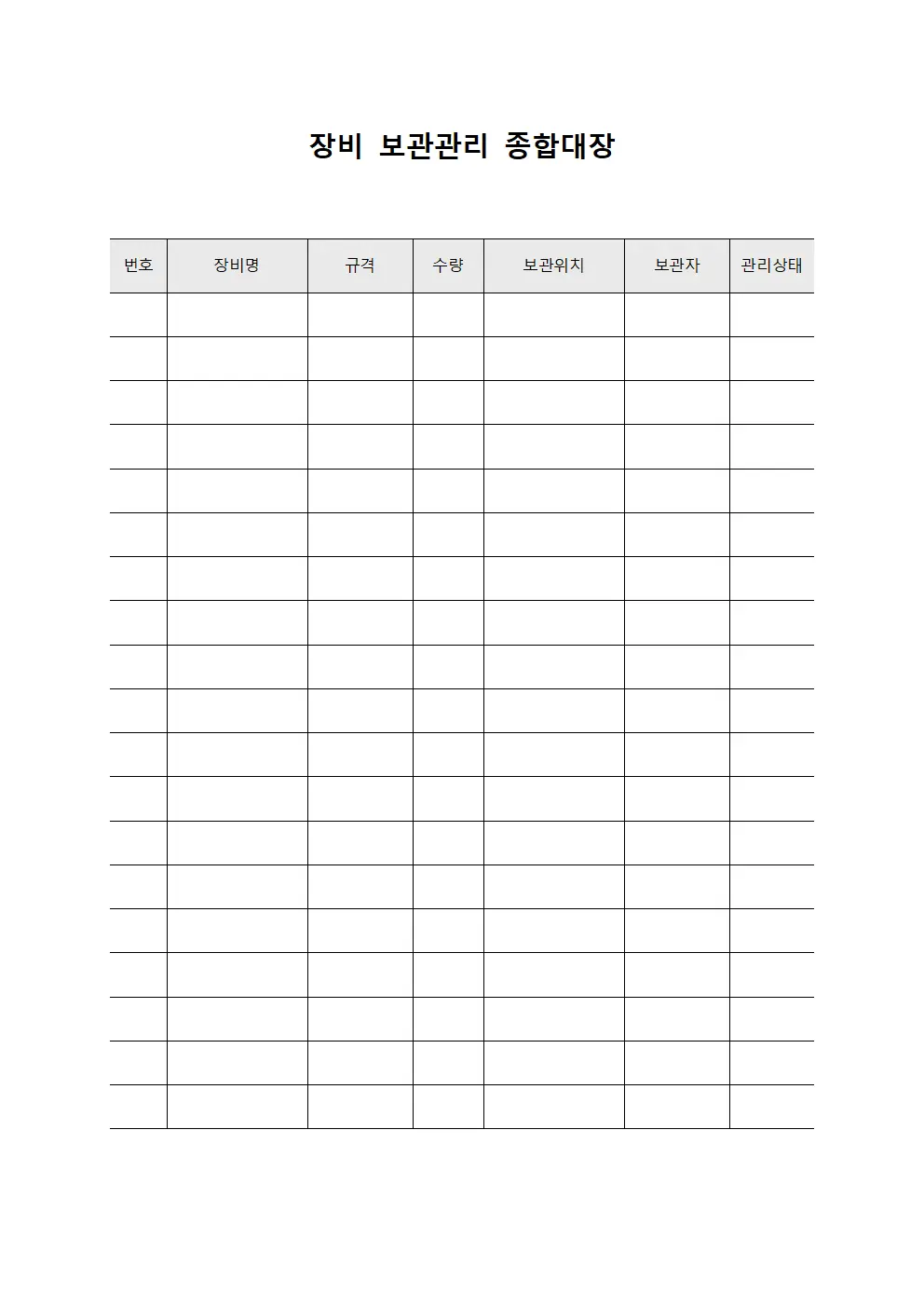 장비 보관관리 종합대장

| 번호 | 장비명 | 규격 | 수량 | 보관위치 | 보관자 | 관리상태 |
|---|---|---|---|---|---|---|
| | | | | | | |
| | | | | | | |
| | | | | | | |
| | | | | | | |
| | | | | | | |
| | | | | | | |
| | | | | | | |
| | | | | | | |
| | | | | | | |
| | | | | | | |
| | | | | | | |
| | | | | | | |
| | | | | | | |
| | | | | | | |
| | | | | | | |
| | | | | | | |
| | | | | | | |
| | | | | | | |
| | | | | | | |